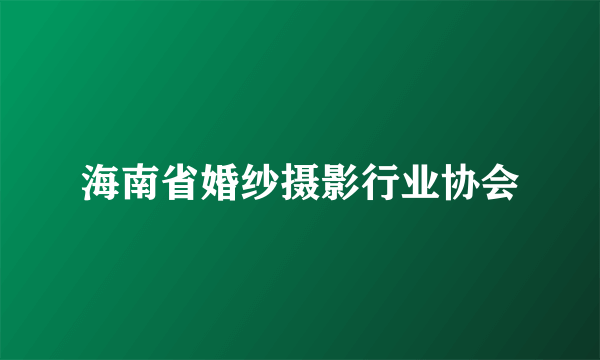 海南省婚纱摄影行业协会